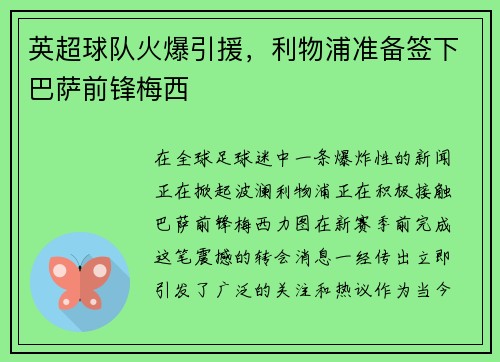 英超球队火爆引援，利物浦准备签下巴萨前锋梅西

在全球足球迷中一条爆炸性的新闻正在掀起波澜利物浦正在积极接触巴萨前锋梅西力图在新赛季前完成这笔震撼的转会消息一经传出立即引发了广泛的关注和热议作为当今